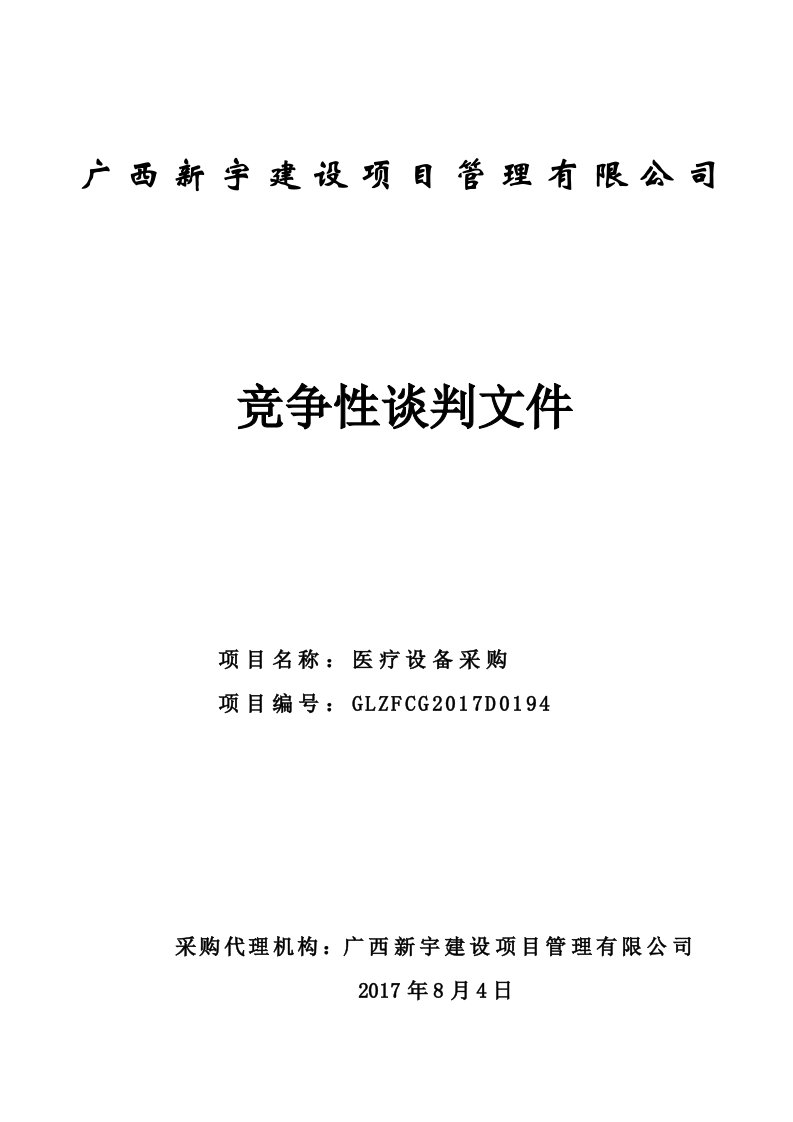 广西新宇建设项目管理有限公司

竞争性谈判文件

项目名称：医疗设备采购

项目编号：GLZFCG2017D0194

采购代理机构：广西新宇建设项目管理有限公司

2017年8月4日